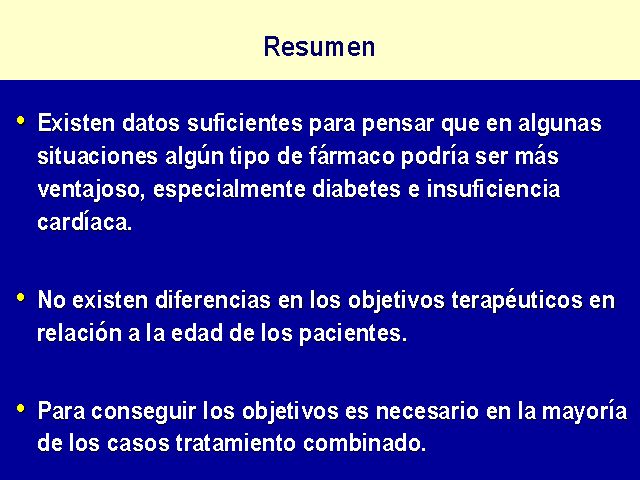 Resumen

• Existen datos suficientes para pensar que en algunas situaciones algún tipo de fármaco podría ser más ventajoso, especialmente diabetes e insuficiencia cardíaca.

• No existen diferencias en los objetivos terapéuticos en relación a la edad de los pacientes.

• Para conseguir los objetivos es necesario en la mayoría de los casos tratamiento combinado.